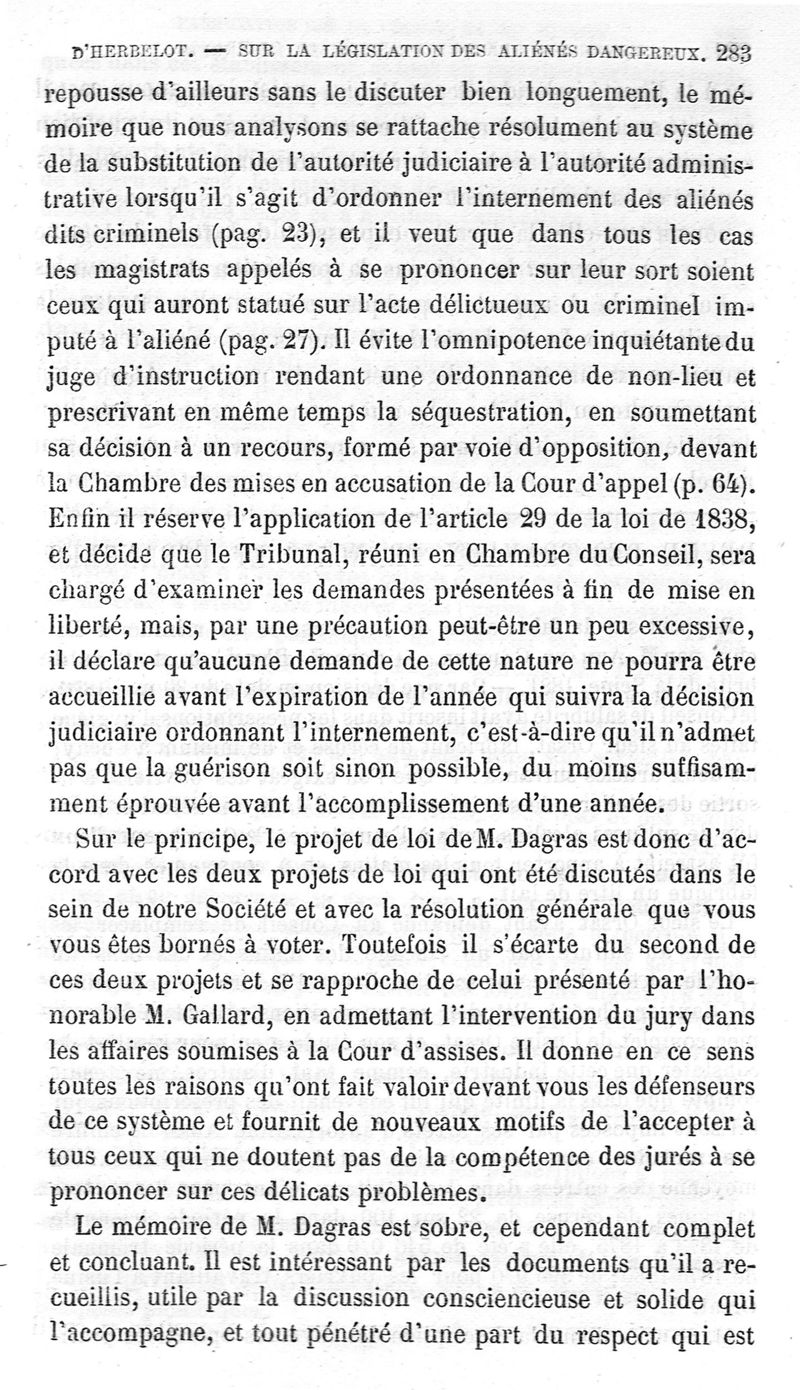 D'HERBELOT. — SUR LA LÉGISLATION DES ALIÉNÉS DANGEREUX. 283

repousse d'ailleurs sans le discuter bien longuement, le mémoire que nous analysons se rattache résolument au système de la substitution de l'autorité judiciaire à l'autorité administrative lorsqu'il s'agit d'ordonner l'internement des aliénés dits criminels (pag. 23), et il veut que dans tous les cas les magistrats appelés à se prononcer sur leur sort soient ceux qui auront statué sur l'acte délictueux ou criminel imputé à l'aliéné (pag. 27). Il évite l'omnipotence inquiétante du juge d'instruction rendant une ordonnance de non-lieu et prescrivant en même temps la séquestration, en soumettant sa décision à un recours, formé par voie d'opposition, devant la Chambre des mises en accusation de la Cour d'appel (p. 64). Enfin il réserve l'application de l'article 29 de la loi de 1838, et décide que le Tribunal, réuni en Chambre du Conseil, sera chargé d'examiner les demandes présentées à fin de mise en liberté, mais, par une précaution peut-être un peu excessive, il déclare qu'aucune demande de cette nature ne pourra être accueillie avant l'expiration de l'année qui suivra la décision judiciaire ordonnant l'internement, c'est-à-dire qu'il n'admet pas que la guérison soit sinon possible, du moins suffisamment éprouvée avant l'accomplissement d'une année.

Sur le principe, le projet de loi de M. Dagras est donc d'accord avec les deux projets de loi qui ont été discutés dans le sein de notre Société et avec la résolution générale que vous vous êtes bornés à voter. Toutefois il s'écarte du second de ces deux projets et se rapproche de celui présenté par l'honorable M. Gallard, en admettant l'intervention du jury dans les affaires soumises à la Cour d'assises. Il donne en ce sens toutes les raisons qu'ont fait valoir devant vous les défenseurs de ce système et fournit de nouveaux motifs de l'accepter à tous ceux qui ne doutent pas de la compétence des jurés à se prononcer sur ces délicats problèmes.

Le mémoire de M. Dagras est sobre, et cependant complet et concluant. Il est intéressant par les documents qu'il a recueillis, utile par la discussion consciencieuse et solide qui l'accompagne, et tout pénétré d'une part du respect qui est